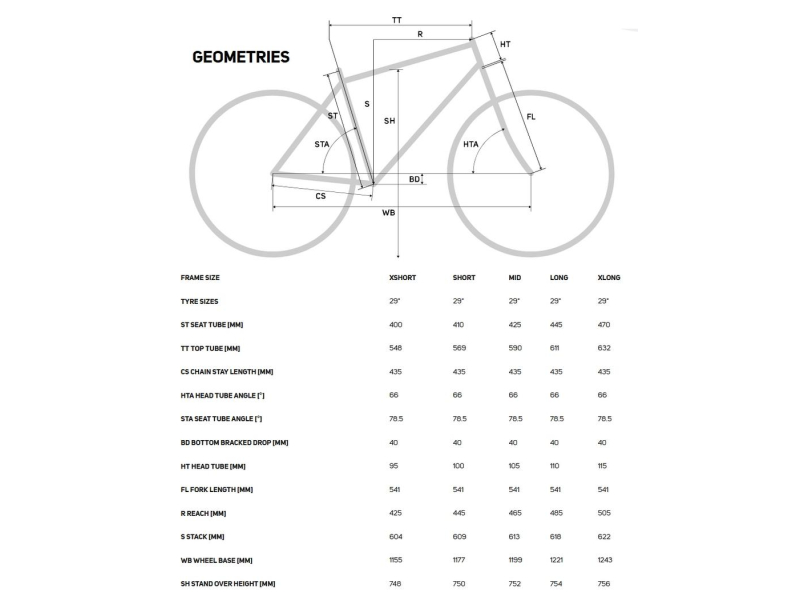 GEOMETRIES

TT
R
HT
S
ST
SH
FL
STA
HTA
BD
CS
WB

| FRAME SIZE | XSHORT | SHORT | MID | LONG | XLONG |
|---|---|---|---|---|---|
| TYRE SIZES | 29" | 29" | 29" | 29" | 29" |
| ST SEAT TUBE [MM] | 400 | 410 | 425 | 445 | 470 |
| TT TOP TUBE [MM] | 548 | 569 | 590 | 611 | 632 |
| CS CHAIN STAY LENGTH [MM] | 435 | 435 | 435 | 435 | 435 |
| HTA HEAD TUBE ANGLE [°] | 66 | 66 | 66 | 66 | 66 |
| STA SEAT TUBE ANGLE [°] | 78.5 | 78.5 | 78.5 | 78.5 | 78.5 |
| BD BOTTOM BRACKED DROP [MM] | 40 | 40 | 40 | 40 | 40 |
| HT HEAD TUBE [MM] | 95 | 100 | 105 | 110 | 115 |
| FL FORK LENGTH [MM] | 541 | 541 | 541 | 541 | 541 |
| R REACH [MM] | 425 | 445 | 465 | 485 | 505 |
| S STACK [MM] | 604 | 609 | 613 | 618 | 622 |
| WB WHEEL BASE [MM] | 1155 | 1177 | 1199 | 1221 | 1243 |
| SH STAND OVER HEIGHT [MM] | 748 | 750 | 752 | 754 | 756 |